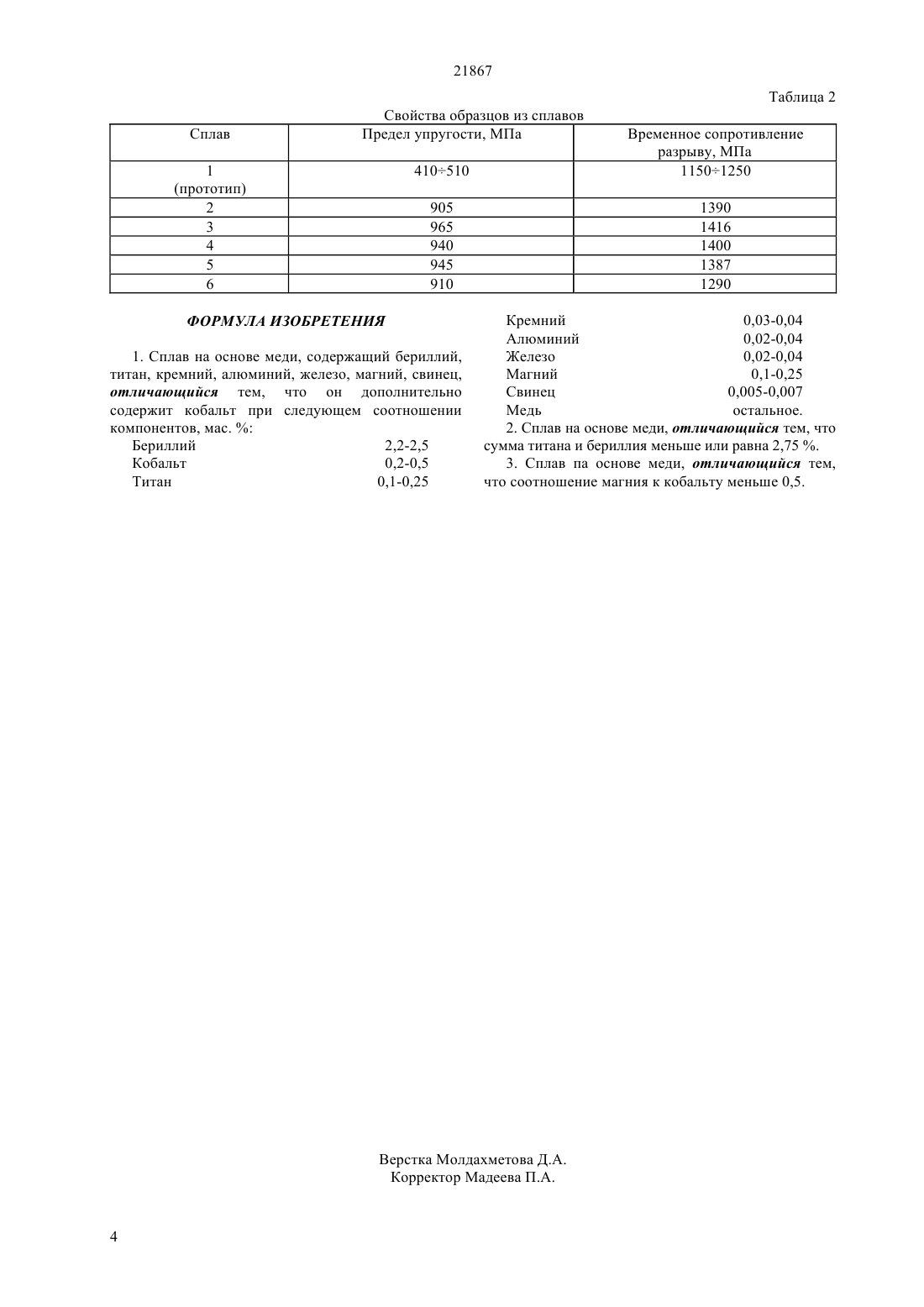 21867

Таблица 2

Свойства образцов из сплавов

| Сплав | Предел упругости, МПа | Временное сопротивление разрыву, МПа |
|---|---|---|
| 1 (прототип) | 410÷510 | 1150÷1250 |
| 2 | 905 | 1390 |
| 3 | 965 | 1416 |
| 4 | 940 | 1400 |
| 5 | 945 | 1387 |
| 6 | 910 | 1290 |

ФОРМУЛА ИЗОБРЕТЕНИЯ

1. Сплав на основе меди, содержащий бериллий, титан, кремний, алюминий, железо, магний, свинец, отличающийся тем, что он дополнительно содержит кобальт при следующем соотношении компонентов, мас. %:

Бериллий 2,2-2,5
Кобальт 0,2-0,5
Титан 0,1-0,25
Кремний 0,03-0,04
Алюминий 0,02-0,04
Железо 0,02-0,04
Магний 0,1-0,25
Свинец 0,005-0,007
Медь остальное.

2. Сплав на основе меди, отличающийся тем, что сумма титана и бериллия меньше или равна 2,75 %.

3. Сплав па основе меди, отличающийся тем, что соотношение магния к кобальту меньше 0,5.

Верстка Молдахметова Д.А.
Корректор Мадеева П.А.

4